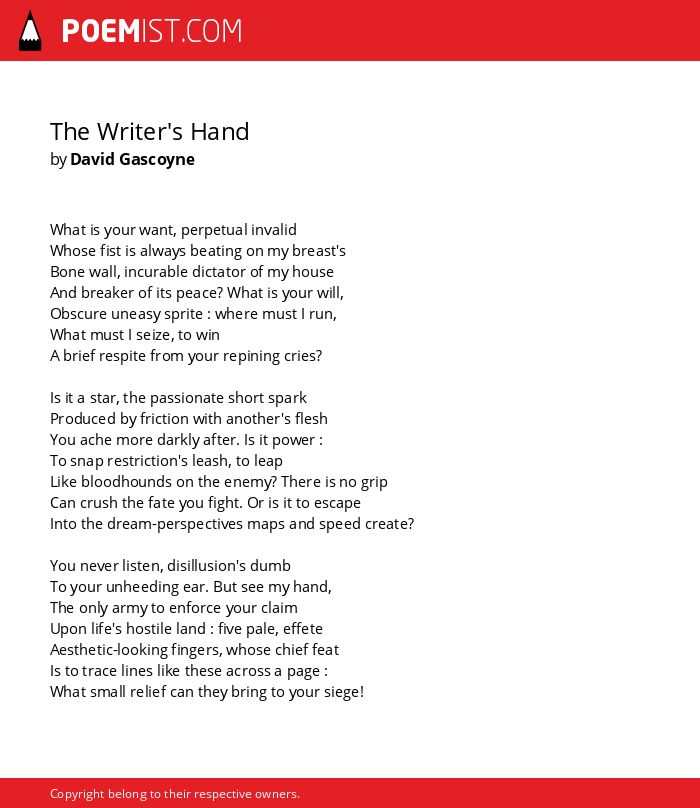 POEMIST.COM

The Writer's Hand
by David Gascoyne

What is your want, perpetual invalid
Whose fist is always beating on my breast's
Bone wall, incurable dictator of my house
And breaker of its peace? What is your will,
Obscure uneasy sprite : where must I run,
What must I seize, to win
A brief respite from your repining cries?

Is it a star, the passionate short spark
Produced by friction with another's flesh
You ache more darkly after. Is it power :
To snap restriction's leash, to leap
Like bloodhounds on the enemy? There is no grip
Can crush the fate you fight. Or is it to escape
Into the dream-perspectives maps and speed create?

You never listen, disillusion's dumb
To your unheeding ear. But see my hand,
The only army to enforce your claim
Upon life's hostile land : five pale, effete
Aesthetic-looking fingers, whose chief feat
Is to trace lines like these across a page :
What small relief can they bring to your siege!

Copyright belong to their respective owners.